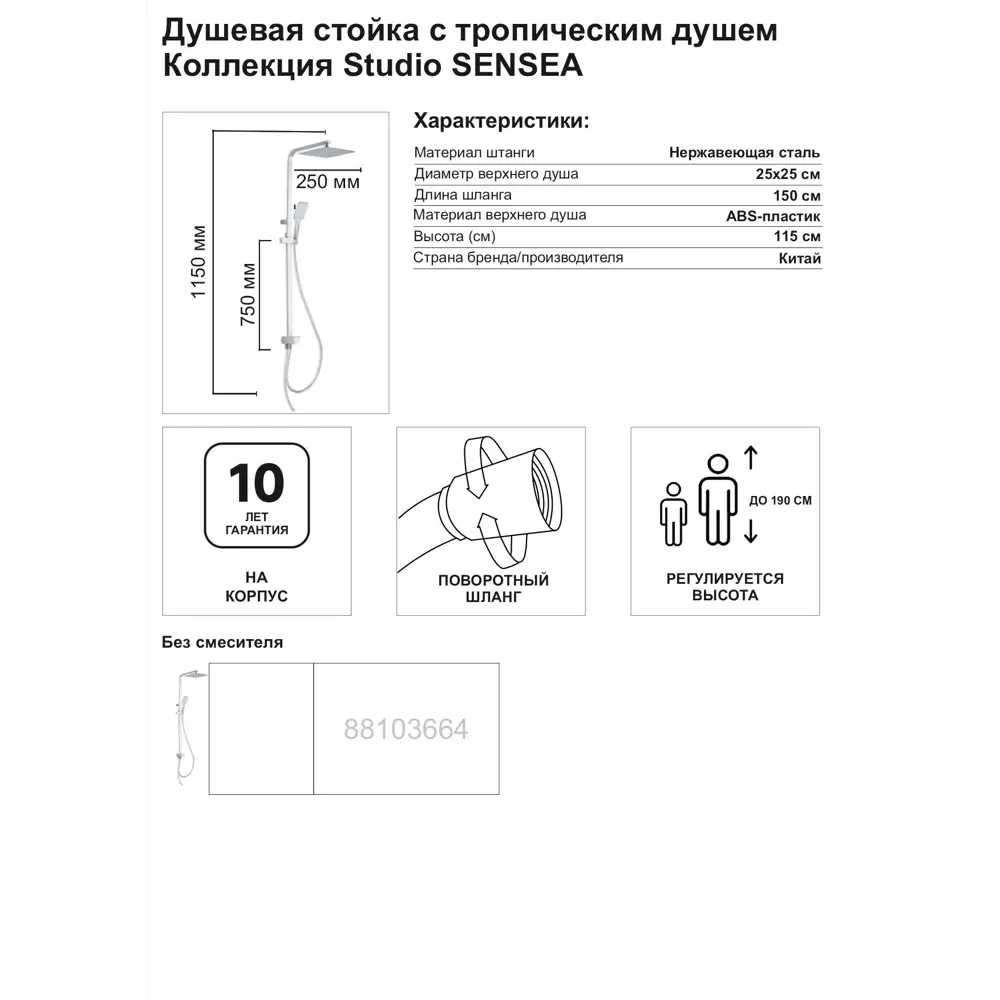 Душевая стойка с тропическим душем
Коллекция Studio SENSEA

250 мм
1150 мм
750 мм

Характеристики:

| Материал штанги | Нержавеющая сталь |
|---|---|
| Диаметр верхнего душа | 25x25 см |
| Длина шланга | 150 см |
| Материал верхнего душа | ABS-пластик |
| Высота (см) | 115 см |
| Страна бренда/производителя | Китай |

10
ЛЕТ
ГАРАНТИЯ

НА
КОРПУС

ПОВОРОТНЫЙ
ШЛАНГ

ДО 190 СМ

РЕГУЛИРУЕТСЯ
ВЫСОТА

Без смесителя

88103664